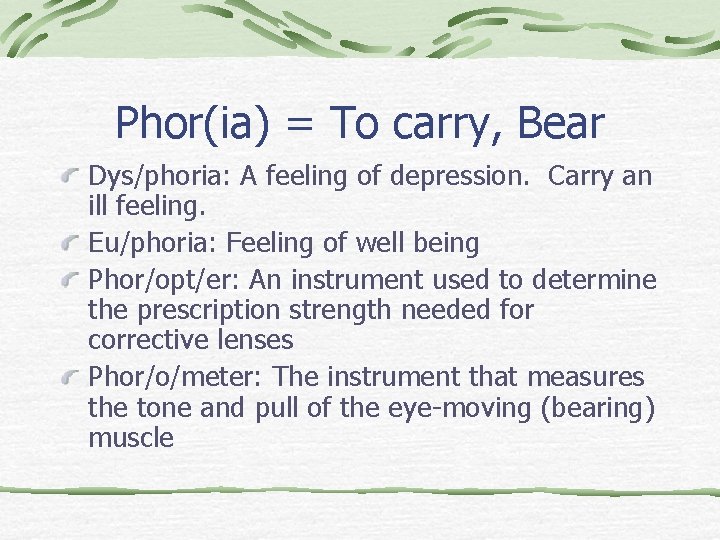 Phor(ia) = To carry, Bear

Dys/phoria: A feeling of depression.  Carry an ill feeling.

Eu/phoria: Feeling of well being

Phor/opt/er: An instrument used to determine the prescription strength needed for corrective lenses

Phor/o/meter: The instrument that measures the tone and pull of the eye-moving (bearing) muscle